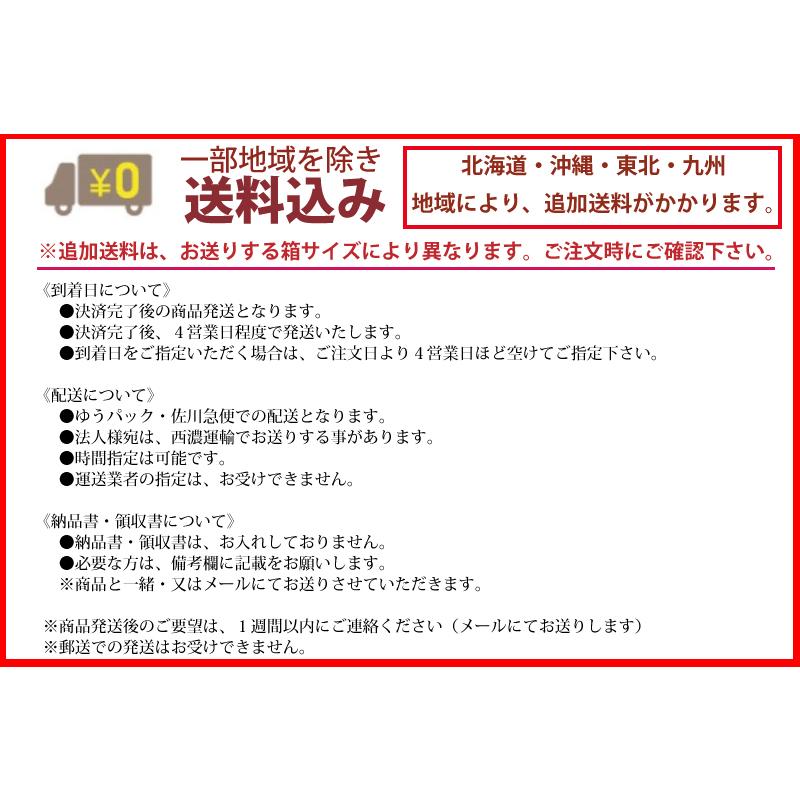 ¥0

一部地域を除き
送料込み

北海道・沖縄・東北・九州
地域により、追加送料がかかります。

※追加送料は、お送りする箱サイズにより異なります。ご注文時にご確認下さい。

《到着日について》
●決済完了後の商品発送となります。
●決済完了後、４営業日程度で発送いたします。
●到着日をご指定いただく場合は、ご注文日より４営業日ほど空けてご指定下さい。

《配送について》
●ゆうパック・佐川急便での配送となります。
●法人様宛は、西濃運輸でお送りする事があります。
●時間指定は可能です。
●運送業者の指定は、お受けできません。

《納品書・領収書について》
●納品書・領収書は、お入れしておりません。
●必要な方は、備考欄に記載をお願いします。
※商品と一緒・又はメールにてお送りさせていただきます。

※商品発送後のご要望は、１週間以内にご連絡ください（メールにてお送りします）
※郵送での発送はお受けできません。